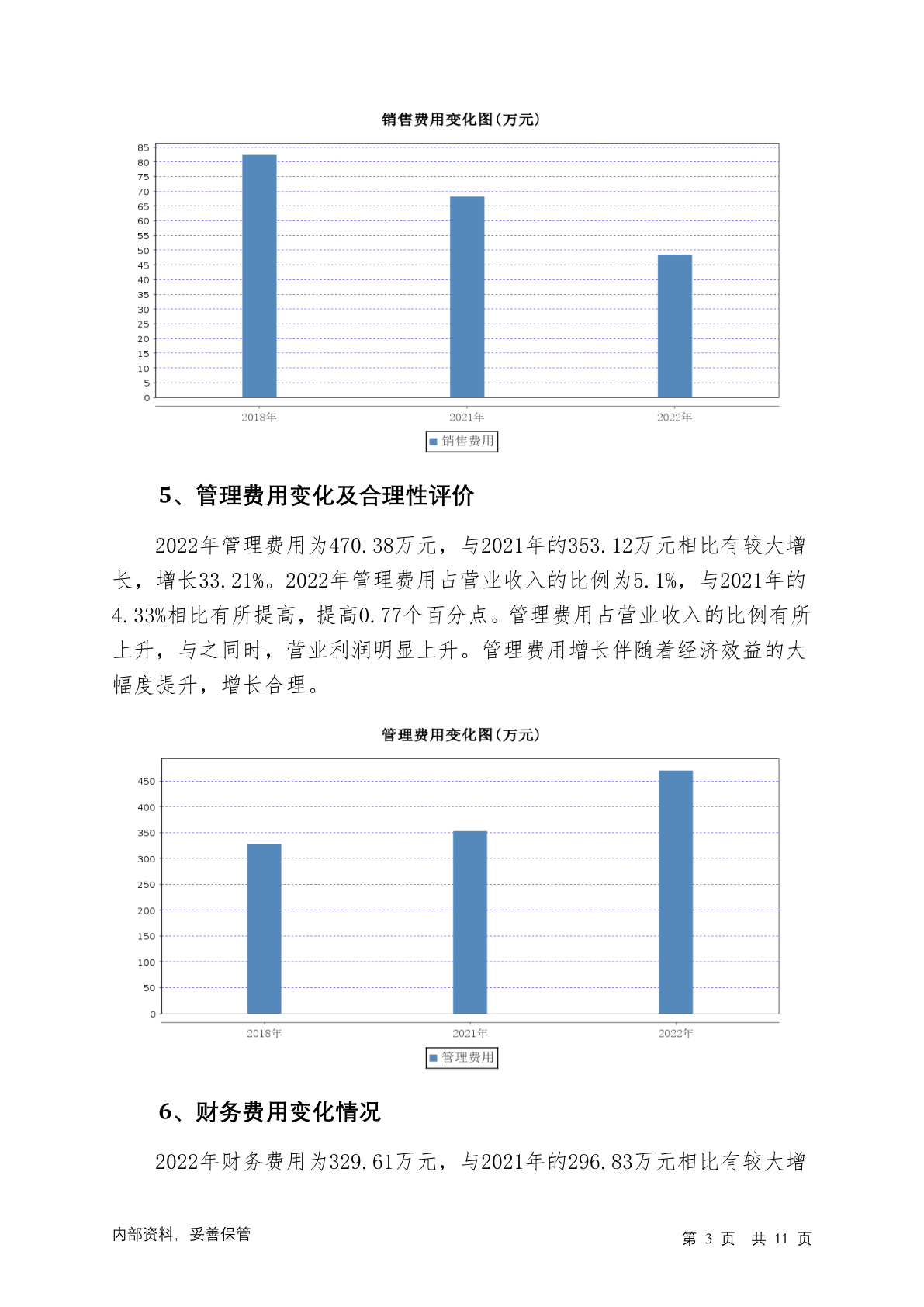 销售费用变化图(万元)

85
80
75
70
65
60
55
50
45
40
35
30
25
20
15
10
5
0

2018年
2021年
2022年

销售费用

5、管理费用变化及合理性评价

2022年管理费用为470.38万元，与2021年的353.12万元相比有较大增长，增长33.21%。2022年管理费用占营业收入的比例为5.1%，与2021年的4.33%相比有所提高，提高0.77个百分点。管理费用占营业收入的比例有所上升，与之同时，营业利润明显上升。管理费用增长伴随着经济效益的大幅度提升，增长合理。

管理费用变化图(万元)

450
400
350
300
250
200
150
100
50
0

2018年
2021年
2022年

管理费用

6、财务费用变化情况

2022年财务费用为329.61万元，与2021年的296.83万元相比有较大增

内部资料，妥善保管

第 3 页 共 11 页